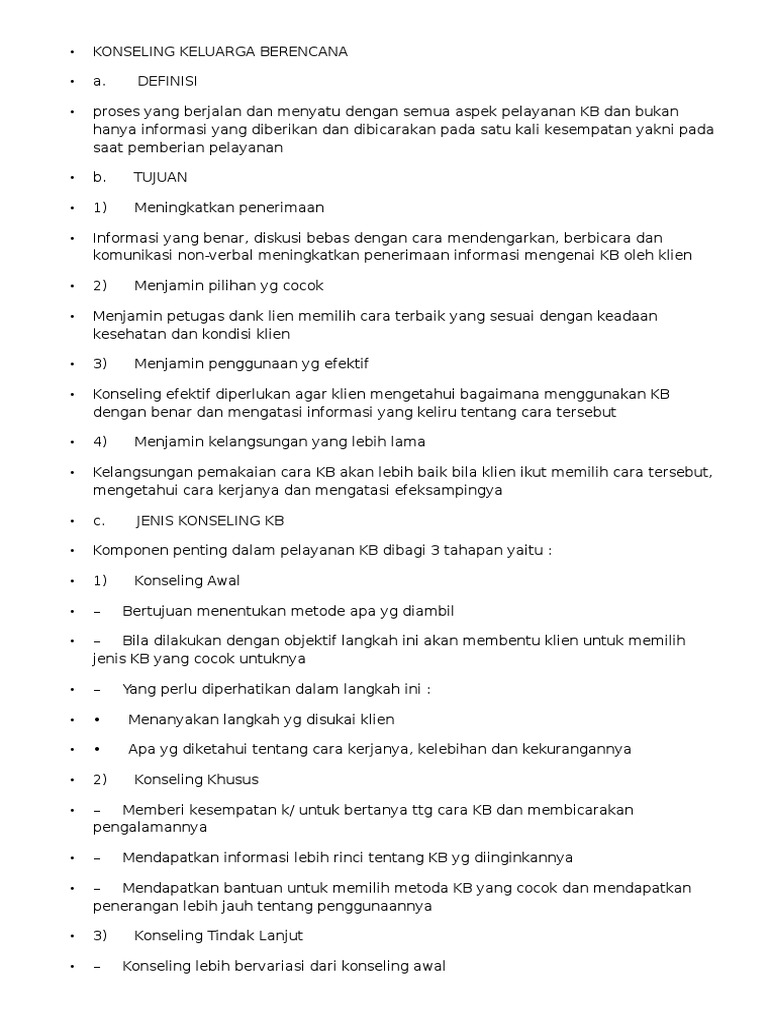 • KONSELING KELUARGA BERENCANA

• a. DEFINISI

• proses yang berjalan dan menyatu dengan semua aspek pelayanan KB dan bukan hanya informasi yang diberikan dan dibicarakan pada satu kali kesempatan yakni pada saat pemberian pelayanan

• b. TUJUAN

• 1) Meningkatkan penerimaan

• Informasi yang benar, diskusi bebas dengan cara mendengarkan, berbicara dan komunikasi non-verbal meningkatkan penerimaan informasi mengenai KB oleh klien

• 2) Menjamin pilihan yg cocok

• Menjamin petugas dank lien memilih cara terbaik yang sesuai dengan keadaan kesehatan dan kondisi klien

• 3) Menjamin penggunaan yg efektif

• Konseling efektif diperlukan agar klien mengetahui bagaimana menggunakan KB dengan benar dan mengatasi informasi yang keliru tentang cara tersebut

• 4) Menjamin kelangsungan yang lebih lama

• Kelangsungan pemakaian cara KB akan lebih baik bila klien ikut memilih cara tersebut, mengetahui cara kerjanya dan mengatasi efeksampingya

• c. JENIS KONSELING KB

• Komponen penting dalam pelayanan KB dibagi 3 tahapan yaitu :

• 1) Konseling Awal

• – Bertujuan menentukan metode apa yg diambil

• – Bila dilakukan dengan objektif langkah ini akan membentu klien untuk memilih jenis KB yang cocok untuknya

• – Yang perlu diperhatikan dalam langkah ini :

• • Menanyakan langkah yg disukai klien

• • Apa yg diketahui tentang cara kerjanya, kelebihan dan kekurangannya

• 2) Konseling Khusus

• – Memberi kesempatan k/ untuk bertanya ttg cara KB dan membicarakan pengalamannya

• – Mendapatkan informasi lebih rinci tentang KB yg diinginkannya

• – Mendapatkan bantuan untuk memilih metoda KB yang cocok dan mendapatkan penerangan lebih jauh tentang penggunaannya

• 3) Konseling Tindak Lanjut

• – Konseling lebih bervariasi dari konseling awal